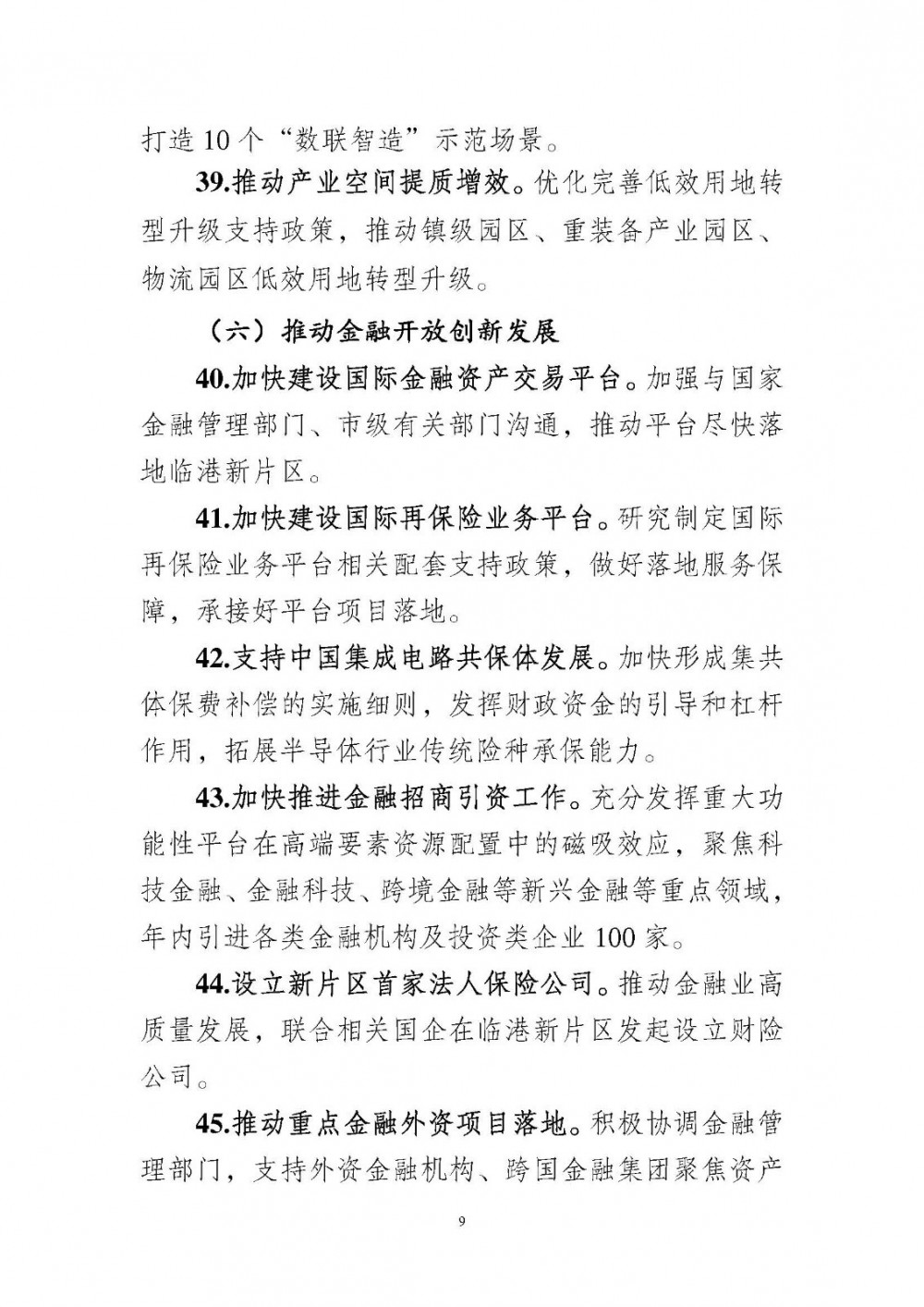 打造10个“数联智造”示范场景。

39.推动产业空间提质增效。优化完善低效用地转型升级支持政策，推动镇级园区、重装备产业园区、物流园区低效用地转型升级。

（六）推动金融开放创新发展

40.加快建设国际金融资产交易平台。加强与国家金融管理部门、市级有关部门沟通，推动平台尽快落地临港新片区。

41.加快建设国际再保险业务平台。研究制定国际再保险业务平台相关配套支持政策，做好落地服务保障，承接好平台项目落地。

42.支持中国集成电路共保体发展。加快形成集共体保费补偿的实施细则，发挥财政资金的引导和杠杆作用，拓展半导体行业传统险种承保能力。

43.加快推进金融招商引资工作。充分发挥重大功能性平台在高端要素资源配置中的磁吸效应，聚焦科技金融、金融科技、跨境金融等新兴金融等重点领域，年内引进各类金融机构及投资类企业100家。

44.设立新片区首家法人保险公司。推动金融业高质量发展，联合相关国企在临港新片区发起设立财险公司。

45.推动重点金融外资项目落地。积极协调金融管理部门，支持外资金融机构、跨国金融集团聚焦资产

9